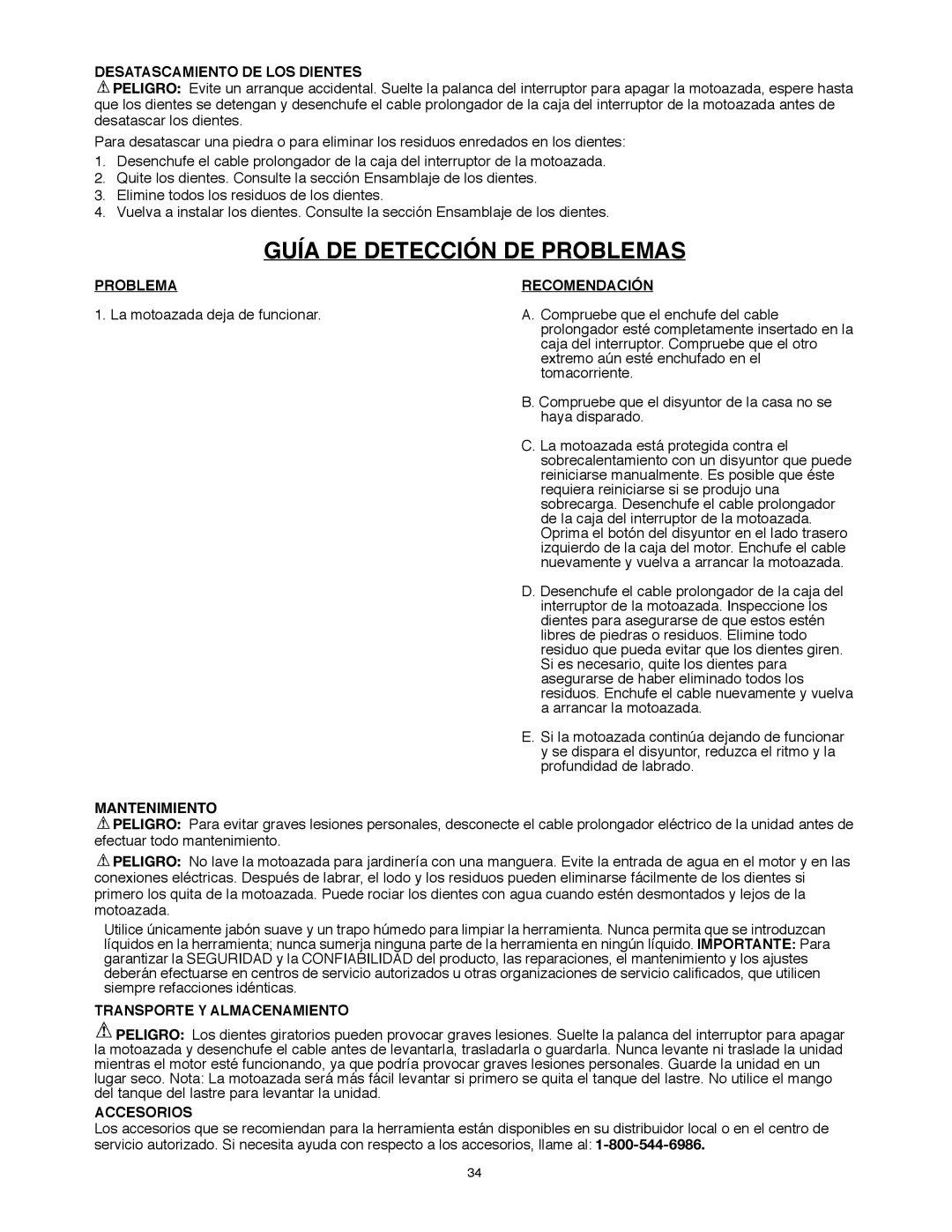 DESATASCAMIENTO DE LOS DIENTES
PELIGRO: Evite un arranque accidental. Suelte la palanca del interruptor para apagar la motoazada, espere hasta que los dientes se detengan y desenchufe el cable prolongador de la caja del interruptor de la motoazada antes de desatascar los dientes.

Para desatascar una piedra o para eliminar los residuos enredados en los dientes:
1. Desenchufe el cable prolongador de la caja del interruptor de la motoazada.
2. Quite los dientes. Consulte la sección Ensamblaje de los dientes.
3. Elimine todos los residuos de los dientes.
4. Vuelva a instalar los dientes. Consulte la sección Ensamblaje de los dientes.

GUÍA DE DETECCIÓN DE PROBLEMAS

PROBLEMA

1. La motoazada deja de funcionar.

RECOMENDACIÓN

A. Compruebe que el enchufe del cable prolongador esté completamente insertado en la caja del interruptor. Compruebe que el otro extremo aún esté enchufado en el tomacorriente.

B. Compruebe que el disyuntor de la casa no se haya disparado.

C. La motoazada está protegida contra el sobrecalentamiento con un disyuntor que puede reiniciarse manualmente. Es posible que éste requiera reiniciarse si se produjo una sobrecarga. Desenchufe el cable prolongador de la caja del interruptor de la motoazada. Oprima el botón del disyuntor en el lado trasero izquierdo de la caja del motor. Enchufe el cable nuevamente y vuelva a arrancar la motoazada.

D. Desenchufe el cable prolongador de la caja del interruptor de la motoazada. Inspeccione los dientes para asegurarse de que estos estén libres de piedras o residuos. Elimine todo residuo que pueda evitar que los dientes giren. Si es necesario, quite los dientes para asegurarse de haber eliminado todos los residuos. Enchufe el cable nuevamente y vuelva a arrancar la motoazada.

E. Si la motoazada continúa dejando de funcionar y se dispara el disyuntor, reduzca el ritmo y la profundidad de labrado.

MANTENIMIENTO
PELIGRO: Para evitar graves lesiones personales, desconecte el cable prolongador eléctrico de la unidad antes de efectuar todo mantenimiento.

PELIGRO: No lave la motoazada para jardinería con una manguera. Evite la entrada de agua en el motor y en las conexiones eléctricas. Después de labrar, el lodo y los residuos pueden eliminarse fácilmente de los dientes si primero los quita de la motoazada. Puede rociar los dientes con agua cuando estén desmontados y lejos de la motoazada.

Utilice únicamente jabón suave y un trapo húmedo para limpiar la herramienta. Nunca permita que se introduzcan líquidos en la herramienta; nunca sumerja ninguna parte de la herramienta en ningún líquido. IMPORTANTE: Para garantizar la SEGURIDAD y la CONFIABILIDAD del producto, las reparaciones, el mantenimiento y los ajustes deberán efectuarse en centros de servicio autorizados u otras organizaciones de servicio calificados, que utilicen siempre refacciones idénticas.

TRANSPORTE Y ALMACENAMIENTO
PELIGRO: Los dientes giratorios pueden provocar graves lesiones. Suelte la palanca del interruptor para apagar la motoazada y desenchufe el cable antes de levantarla, trasladarla o guardarla. Nunca levante ni traslade la unidad mientras el motor esté funcionando, ya que podría provocar graves lesiones personales. Guarde la unidad en un lugar seco. Nota: La motoazada será más fácil levantar si primero se quita el tanque del lastre. No utilice el mango del tanque del lastre para levantar la unidad.

ACCESORIOS
Los accesorios que se recomiendan para la herramienta están disponibles en su distribuidor local o en el centro de servicio autorizado. Si necesita ayuda con respecto a los accesorios, llame al: 1-800-544-6986.

34